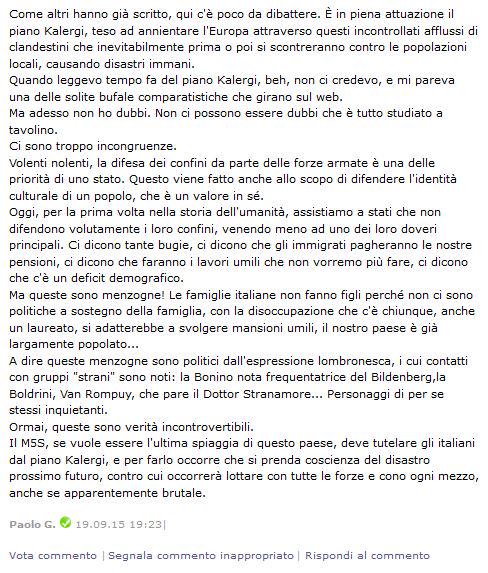 Come altri hanno già scritto, qui c'è poco da dibattere. È in piena attuazione il piano Kalergi, teso ad annientare l'Europa attraverso questi incontrollati afflussi di clandestini che inevitabilmente prima o poi si scontreranno contro le popolazioni locali, causando disastri immani.
Quando leggevo tempo fa del piano Kalergi, beh, non ci credevo, e mi pareva una delle solite bufale comparatistiche che girano sul web.
Ma adesso non ho dubbi. Non ci possono essere dubbi che è tutto studiato a tavolino.
Ci sono troppo incongruenze.
Volenti nolenti, la difesa dei confini da parte delle forze armate è una delle priorità di uno stato. Questo viene fatto anche allo scopo di difendere l'identità culturale di un popolo, che è un valore in sé.
Oggi, per la prima volta nella storia dell'umanità, assistiamo a stati che non difendono volutamente i loro confini, venendo meno ad uno dei loro doveri principali. Ci dicono tante bugie, ci dicono che gli immigrati pagheranno le nostre pensioni, ci dicono che faranno i lavori umili che non vorremo più fare, ci dicono che c'è un deficit demografico.
Ma queste sono menzogne! Le famiglie italiane non fanno figli perché non ci sono politiche a sostegno della famiglia, con la disoccupazione che c'è chiunque, anche un laureato, si adatterebbe a svolgere mansioni umili, il nostro paese è già largamente popolato...
A dire queste menzogne sono politici dall'espressione lombronesca, i cui contatti con gruppi "strani" sono noti: la Bonino nota frequentatrice del Bildenberg,la Boldrini, Van Rompuy, che pare il Dottor Stranamore... Personaggi di per se stessi inquietanti.
Ormai, queste sono verità incontrovertibili.
Il M5S, se vuole essere l'ultima spiaggia di questo paese, deve tutelare gli italiani dal piano Kalergi, e per farlo occorre che si prenda coscienza del disastro prossimo futuro, contro cui occorrerà lottare con tutte le forze e cono ogni mezzo, anche se apparentemente brutale.

Paolo G. 19.09.15 19:23|

Vota commento | Segnala commento inappropriato | Rispondi al commento